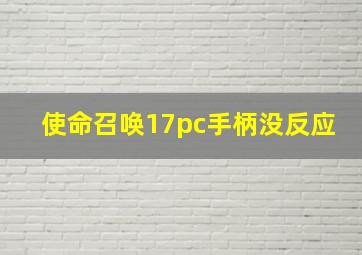 使命召唤17pc手柄没反应